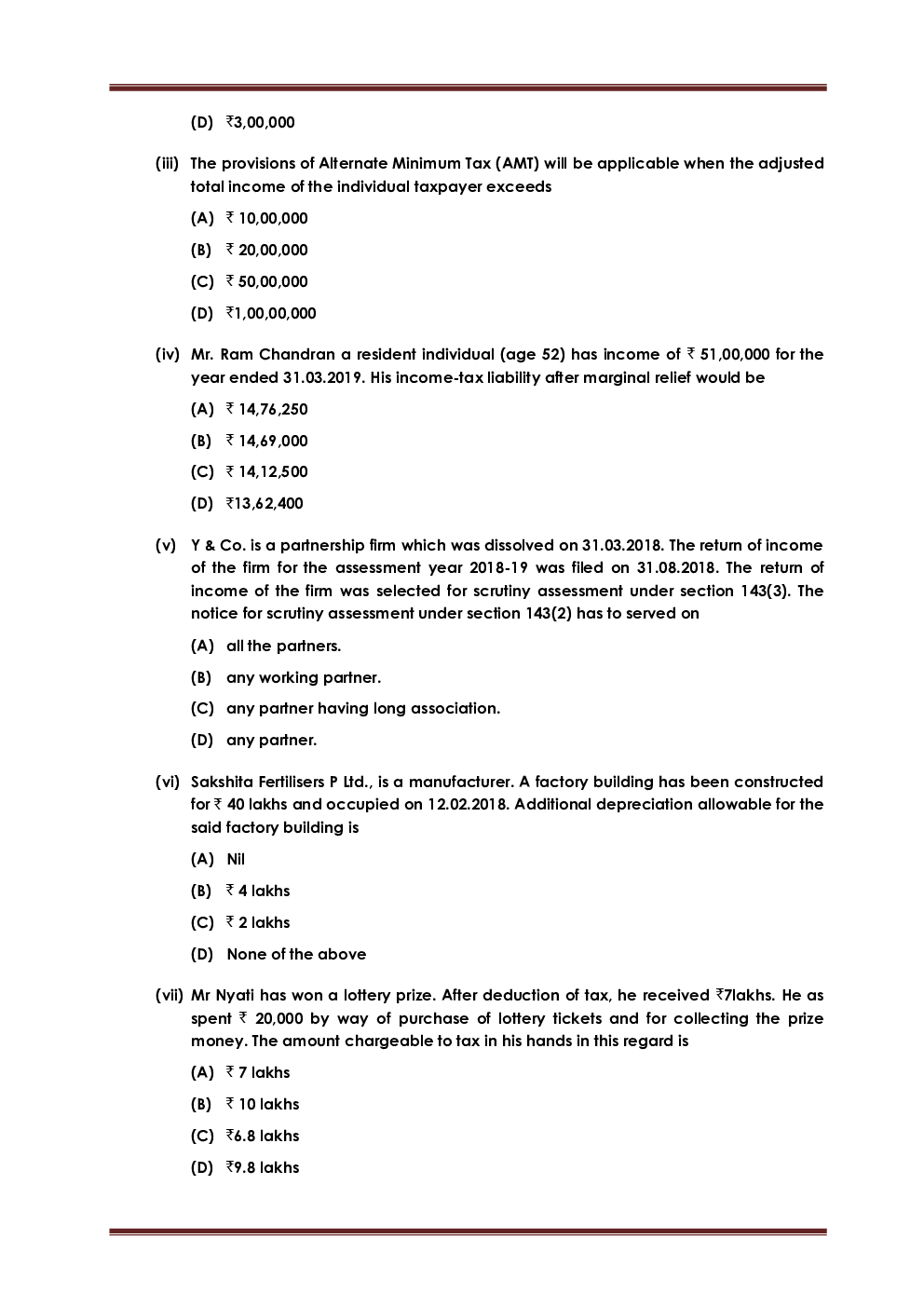 (D) ₹3,00,000

(iii) The provisions of Alternate Minimum Tax (AMT) will be applicable when the adjusted total income of the individual taxpayer exceeds

(A) ₹ 10,00,000

(B) ₹ 20,00,000

(C) ₹ 50,00,000

(D) ₹1,00,00,000

(iv) Mr. Ram Chandran a resident individual (age 52) has income of ₹ 51,00,000 for the year ended 31.03.2019. His income-tax liability after marginal relief would be

(A) ₹ 14,76,250

(B) ₹ 14,69,000

(C) ₹ 14,12,500

(D) ₹13,62,400

(v) Y & Co. is a partnership firm which was dissolved on 31.03.2018. The return of income of the firm for the assessment year 2018-19 was filed on 31.08.2018. The return of income of the firm was selected for scrutiny assessment under section 143(3). The notice for scrutiny assessment under section 143(2) has to served on

(A) all the partners.

(B) any working partner.

(C) any partner having long association.

(D) any partner.

(vi) Sakshita Fertilisers P Ltd., is a manufacturer. A factory building has been constructed for ₹ 40 lakhs and occupied on 12.02.2018. Additional depreciation allowable for the said factory building is

(A) Nil

(B) ₹ 4 lakhs

(C) ₹ 2 lakhs

(D) None of the above

(vii) Mr Nyati has won a lottery prize. After deduction of tax, he received ₹7lakhs. He as spent ₹ 20,000 by way of purchase of lottery tickets and for collecting the prize money. The amount chargeable to tax in his hands in this regard is

(A) ₹ 7 lakhs

(B) ₹ 10 lakhs

(C) ₹6.8 lakhs

(D) ₹9.8 lakhs